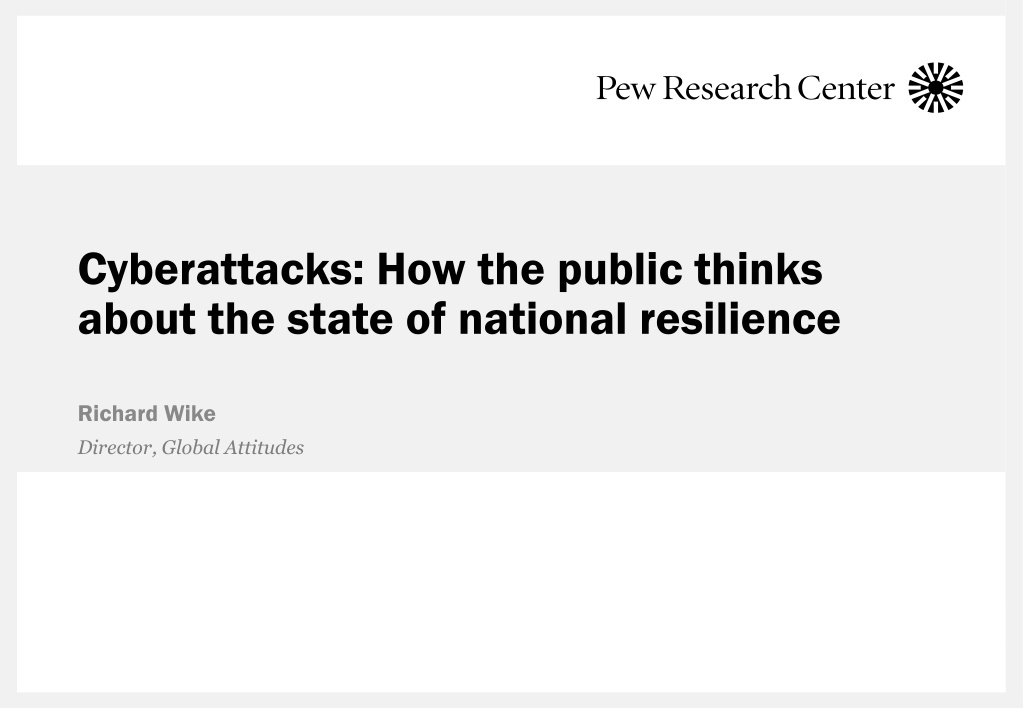 Pew Research Center

Cyberattacks: How the public thinks about the state of national resilience

Richard Wike

Director, Global Attitudes